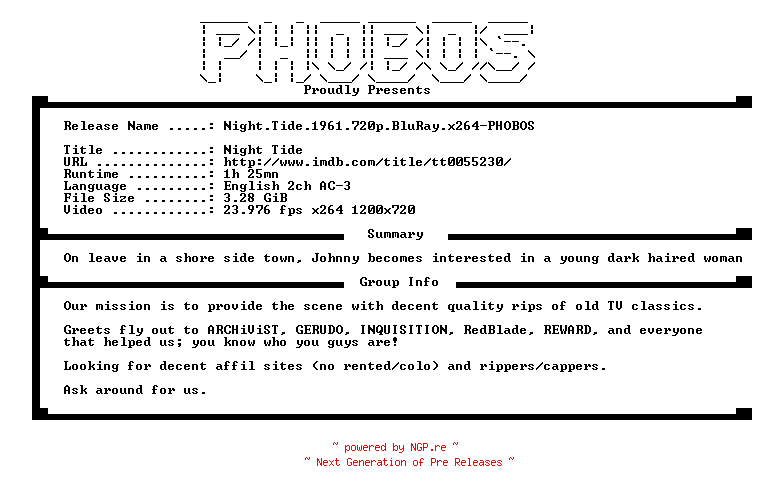 PHOBOS

Proudly Presents

Release Name .....: Night.Tide.1961.720p.BluRay.x264-PHOBOS

Title ............: Night Tide
URL ..............: http://www.imdb.com/title/tt0055230/
Runtime ..........: 1h 25mn
Language .........: English 2ch AC-3
File Size ........: 3.28 GiB
Video ............: 23.976 fps x264 1200x720

Summary

On leave in a shore side town, Johnny becomes interested in a young dark haired woman

Group Info

Our mission is to provide the scene with decent quality rips of old TV classics.

Greets fly out to ARCHiViST, GERUDO, INQUISITION, RedBlade, REWARD, and everyone that helped us; you know who you guys are!

Looking for decent affil sites (no rented/colo) and rippers/cappers.

Ask around for us.

~ powered by NGP.re ~
~ Next Generation of Pre Releases ~